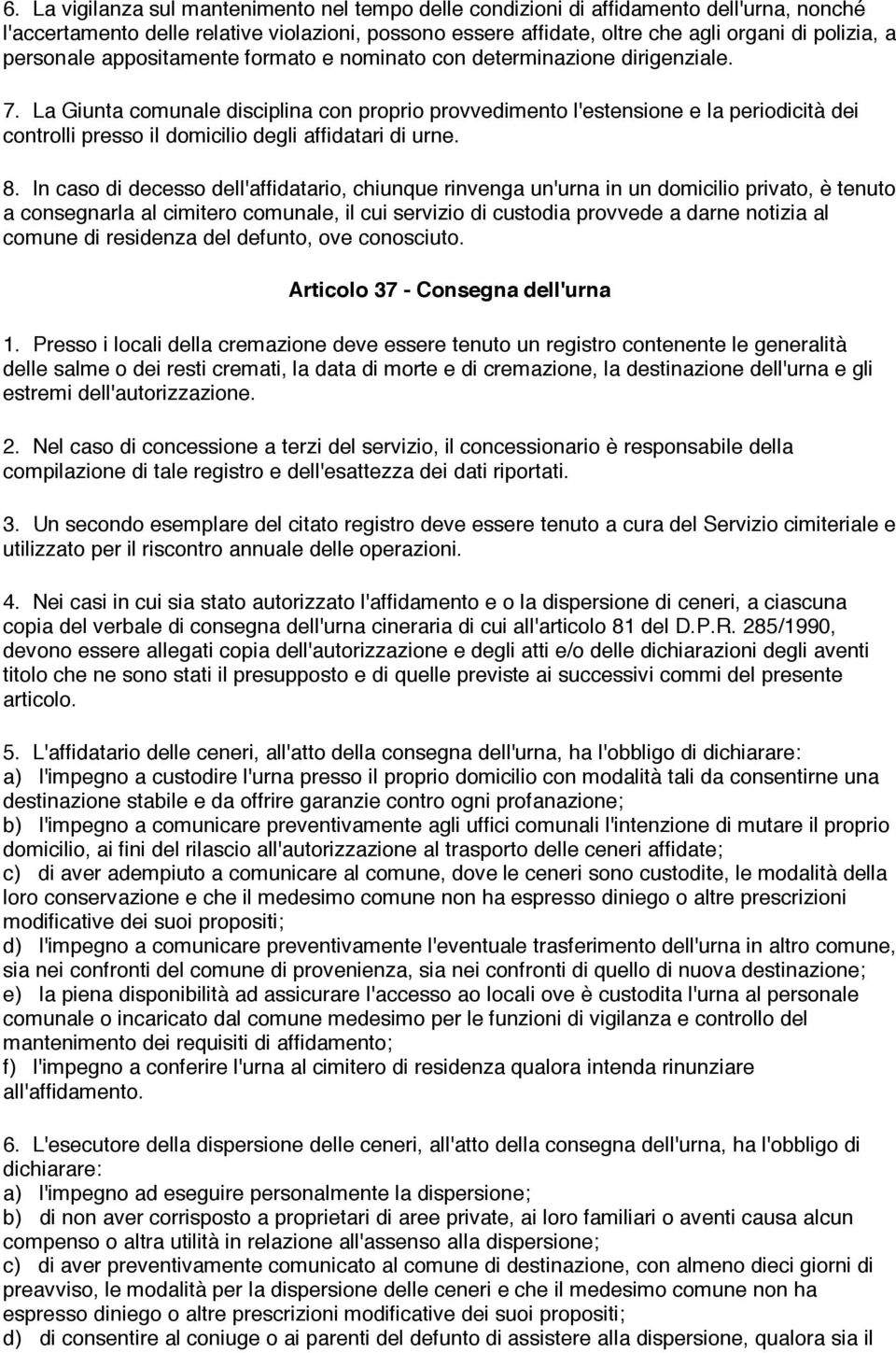 6. La vigilanza sul mantenimento nel tempo delle condizioni di affidamento dell'urna, nonché l'accertamento delle relative violazioni, possono essere affidate, oltre che agli organi di polizia, a personale appositamente formato e nominato con determinazione dirigenziale.

7. La Giunta comunale disciplina con proprio provvedimento l'estensione e la periodicità dei controlli presso il domicilio degli affidatari di urne.

8. In caso di decesso dell'affidatario, chiunque rinvenga un'urna in un domicilio privato, è tenuto a consegnarla al cimitero comunale, il cui servizio di custodia provvede a darne notizia al comune di residenza del defunto, ove conosciuto.

Articolo 37 - Consegna dell'urna

1. Presso i locali della cremazione deve essere tenuto un registro contenente le generalità delle salme o dei resti cremati, la data di morte e di cremazione, la destinazione dell'urna e gli estremi dell'autorizzazione.

2. Nel caso di concessione a terzi del servizio, il concessionario è responsabile della compilazione di tale registro e dell'esattezza dei dati riportati.

3. Un secondo esemplare del citato registro deve essere tenuto a cura del Servizio cimiteriale e utilizzato per il riscontro annuale delle operazioni.

4. Nei casi in cui sia stato autorizzato l'affidamento e o la dispersione di ceneri, a ciascuna copia del verbale di consegna dell'urna cineraria di cui all'articolo 81 del D.P.R. 285/1990, devono essere allegati copia dell'autorizzazione e degli atti e/o delle dichiarazioni degli aventi titolo che ne sono stati il presupposto e di quelle previste ai successivi commi del presente articolo.

5. L'affidatario delle ceneri, all'atto della consegna dell'urna, ha l'obbligo di dichiarare:
a) l'impegno a custodire l'urna presso il proprio domicilio con modalità tali da consentirne una destinazione stabile e da offrire garanzie contro ogni profanazione;
b) l'impegno a comunicare preventivamente agli uffici comunali l'intenzione di mutare il proprio domicilio, ai fini del rilascio all'autorizzazione al trasporto delle ceneri affidate;
c) di aver adempiuto a comunicare al comune, dove le ceneri sono custodite, le modalità della loro conservazione e che il medesimo comune non ha espresso diniego o altre prescrizioni modificative dei suoi propositi;
d) l'impegno a comunicare preventivamente l'eventuale trasferimento dell'urna in altro comune, sia nei confronti del comune di provenienza, sia nei confronti di quello di nuova destinazione;
e) la piena disponibilità ad assicurare l'accesso ao locali ove è custodita l'urna al personale comunale o incaricato dal comune medesimo per le funzioni di vigilanza e controllo del mantenimento dei requisiti di affidamento;
f) l'impegno a conferire l'urna al cimitero di residenza qualora intenda rinunziare all'affidamento.

6. L'esecutore della dispersione delle ceneri, all'atto della consegna dell'urna, ha l'obbligo di dichiarare:
a) l'impegno ad eseguire personalmente la dispersione;
b) di non aver corrisposto a proprietari di aree private, ai loro familiari o aventi causa alcun compenso o altra utilità in relazione all'assenso alla dispersione;
c) di aver preventivamente comunicato al comune di destinazione, con almeno dieci giorni di preavviso, le modalità per la dispersione delle ceneri e che il medesimo comune non ha espresso diniego o altre prescrizioni modificative dei suoi propositi;
d) di consentire al coniuge o ai parenti del defunto di assistere alla dispersione, qualora sia il